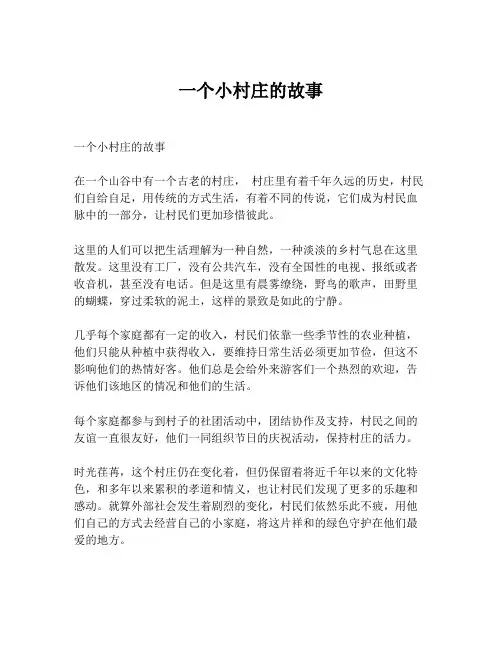 一个小村庄的故事

一个小村庄的故事

在一个山谷中有一个古老的村庄， 村庄里有着千年久远的历史，村民们自给自足，用传统的方式生活，有着不同的传说，它们成为村民血脉中的一部分，让村民们更加珍惜彼此。

这里的人们可以把生活理解为一种自然，一种淡淡的乡村气息在这里散发。这里没有工厂，没有公共汽车，没有全国性的电视、报纸或者收音机，甚至没有电话。但是这里有晨雾缭绕，野鸟的歌声，田野里的蝴蝶，穿过柔软的泥土，这样的景致是如此的宁静。

几乎每个家庭都有一定的收入，村民们依靠一些季节性的农业种植，他们只能从种植中获得收入，要维持日常生活必须更加节俭，但这不影响他们的热情好客。他们总是会给外来游客们一个热烈的欢迎，告诉他们该地区的情况和他们的生活。

每个家庭都参与到村子的社团活动中，团结协作及支持，村民之间的友谊一直很友好，他们一同组织节日的庆祝活动，保持村庄的活力。

时光荏苒，这个村庄仍在变化着，但仍保留着将近千年以来的文化特色，和多年以来累积的孝道和情义，也让村民们发现了更多的乐趣和感动。就算外部社会发生着剧烈的变化，村民们依然乐此不疲，用他们自己的方式去经营自己的小家庭，将这片祥和的绿色守护在他们最爱的地方。